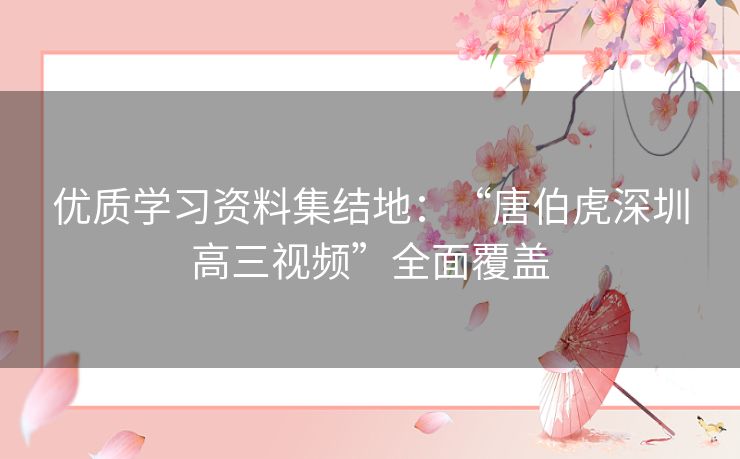 优质学习资料集结地：“唐伯虎深圳高三视频”全面覆盖